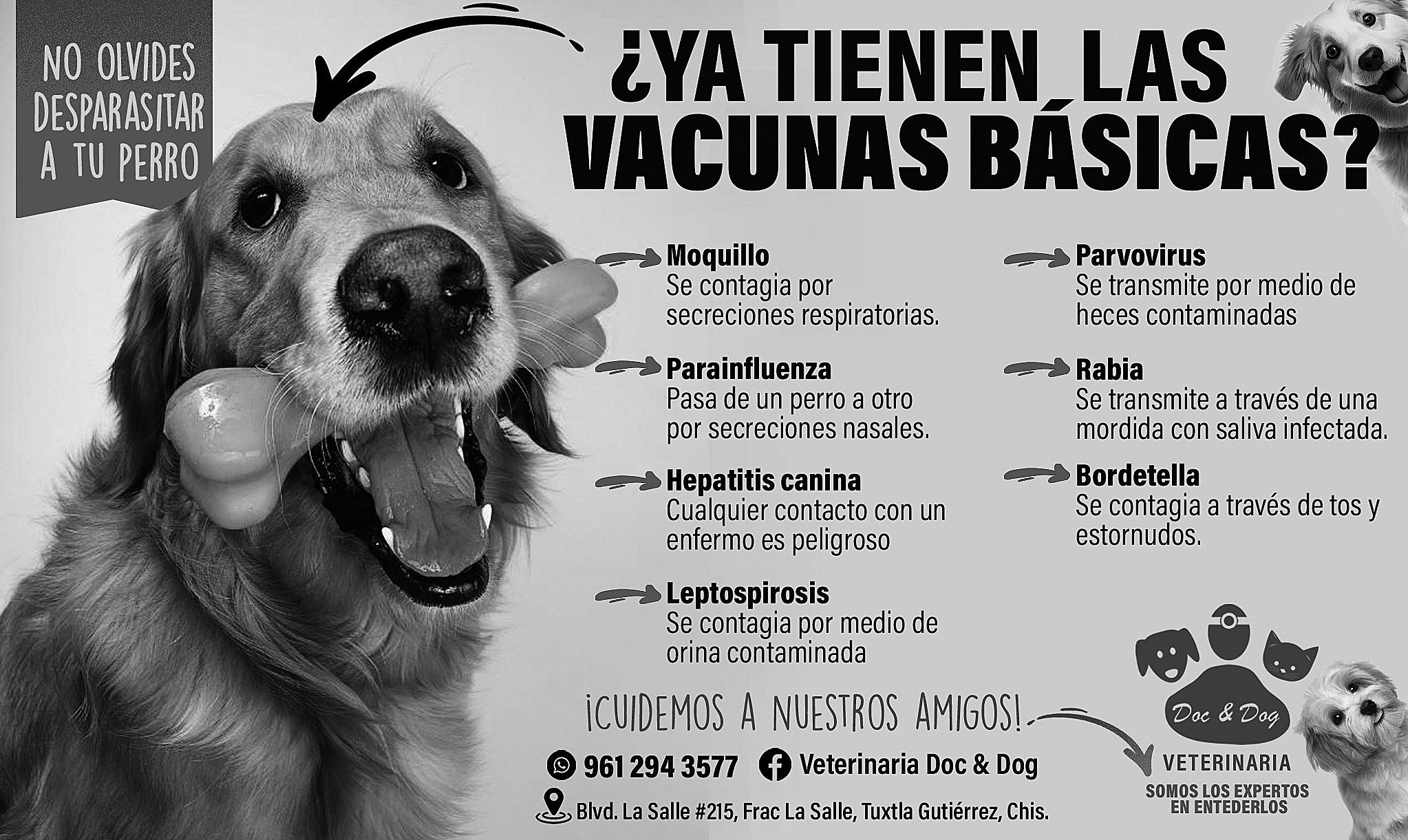 NO OLVIDES DESPARASITAR A TU PERRO

¿YA TIENEN LAS VACUNAS BÁSICAS?

Moquillo
Se contagia por secreciones respiratorias.

Parainfluenza
Pasa de un perro a otro por secreciones nasales.

Hepatitis canina
Cualquier contacto con un enfermo es peligroso

Leptospirosis
Se contagia por medio de orina contaminada

Parvovirus
Se transmite por medio de heces contaminadas

Rabia
Se transmite a través de una mordida con saliva infectada.

Bordetella
Se contagia a través de tos y estornudos.

¡CUIDEMOS A NUESTROS AMIGOS!

961 294 3577 Veterinaria Doc & Dog

Blvd. La Salle #215, Frac La Salle, Tuxtla Gutiérrez, Chis.

Doc & Dog
VETERINARIA
SOMOS LOS EXPERTOS EN ENTEDERLOS